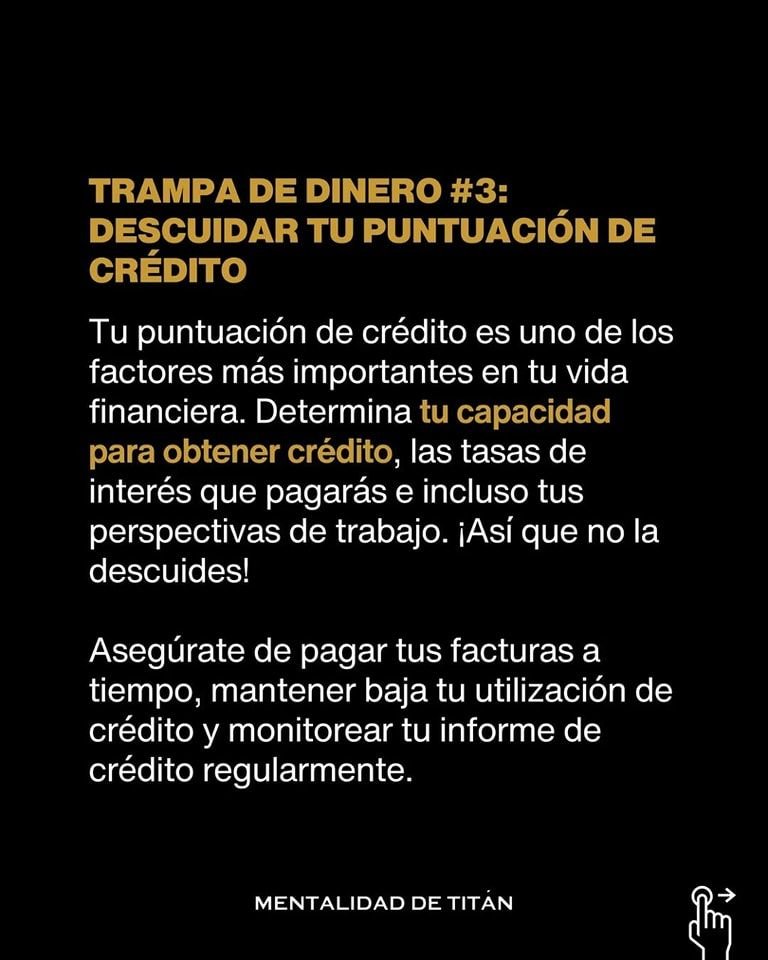 TRAMPA DE DINERO #3: DESCUIDAR TU PUNTUACIÓN DE CRÉDITO

Tu puntuación de crédito es uno de los factores más importantes en tu vida financiera. Determina tu capacidad para obtener crédito, las tasas de interés que pagarás e incluso tus perspectivas de trabajo. ¡Así que no la descuides!

Asegúrate de pagar tus facturas a tiempo, mantener baja tu utilización de crédito y monitorear tu informe de crédito regularmente.

MENTALIDAD DE TITÁN